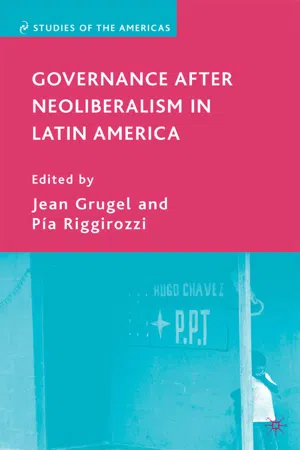 STUDIES OF THE AMERICAS

GOVERNANCE AFTER NEOLIBERALISM IN LATIN AMERICA

Edited by
Jean Grugel and
Pía Riggirozzi

HUGO CHAVEZ
P.P.T